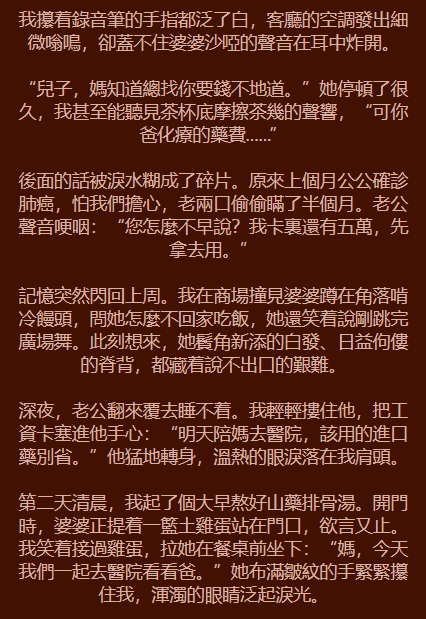 我攥着錄音筆的手指都泛了白，客廳的空調發出細微嗡鳴，卻蓋不住婆婆沙啞的聲音在耳中炸開。

“兒子，媽知道總找你要錢不地道。”她停頓了很久，我甚至能聽見茶杯底摩擦茶幾的聲響，“可你爸化療的藥費……”

後面的話被淚水糊成了碎片。原來上個月公公確診肺癌，怕我們擔心，老兩口偷偷瞞了半個月。老公聲音哽咽：“您怎麼不早說？我卡裏還有五萬，先拿去用。”

記憶突然閃回上周。我在商場撞見婆婆蹲在角落啃冷饅頭，問她怎麼不回家吃飯，她還笑着說剛跳完廣場舞。此刻想來，她鬢角新添的白發、日益佝僂的脊背，都藏着說不出口的艱難。

深夜，老公翻來覆去睡不着。我輕輕摟住他，把工資卡塞進他手心：“明天陪媽去醫院，該用的進口藥別省。”他猛地轉身，溫熱的眼淚落在我肩頭。

第二天清晨，我起了個大早熬好山藥排骨湯。開門時，婆婆正提着一籃土雞蛋站在門口，欲言又止。我笑着接過雞蛋，拉她在餐桌前坐下：“媽，今天我們一起去醫院看看爸。”她布滿皺紋的手緊緊攥住我，渾濁的眼睛泛起淚光。